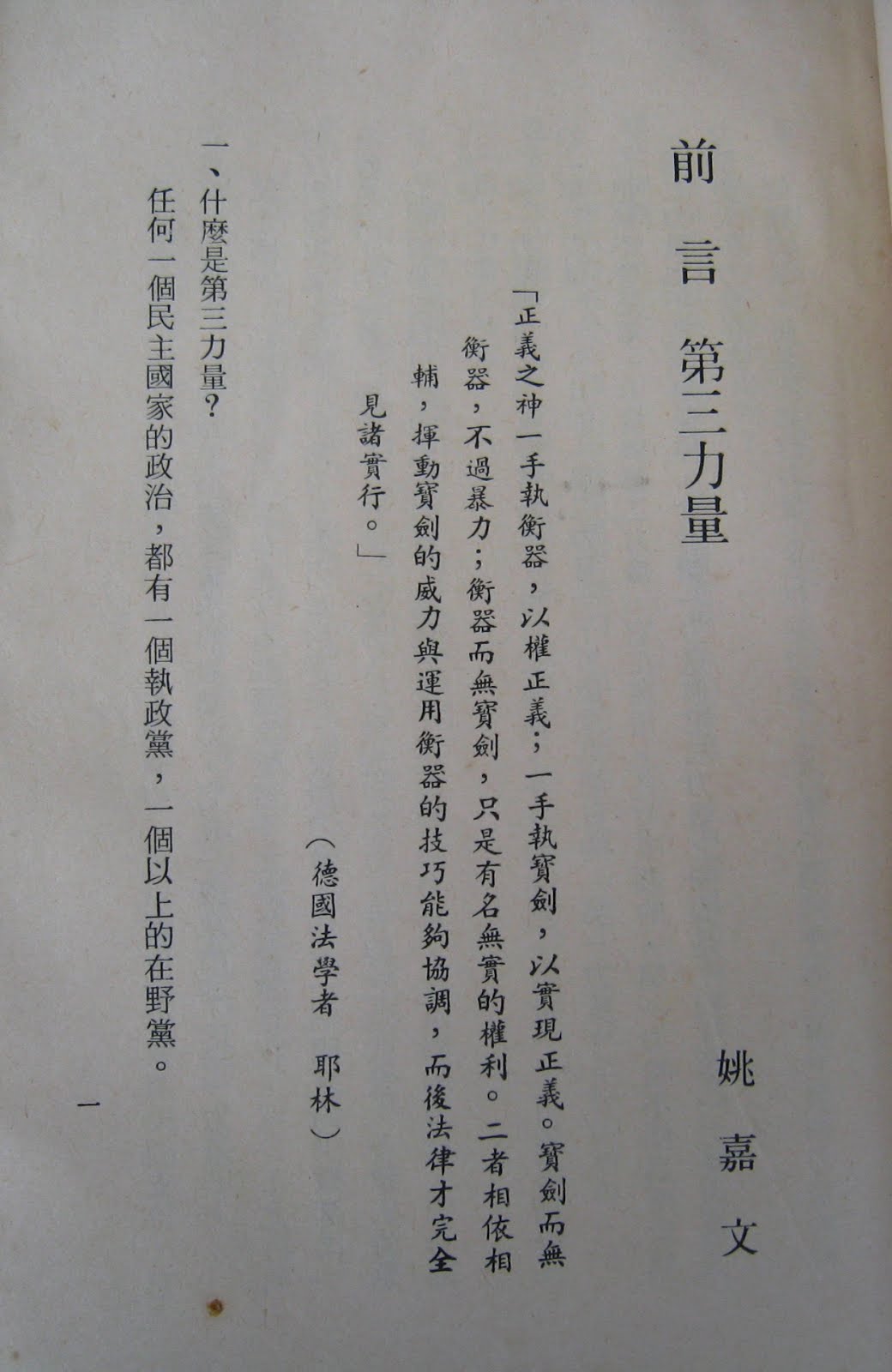 前言 第三力量

姚嘉文

「正義之神一手執衡器，以權正義；一手執寶劍，以實現正義。寶劍而無衡器，不過暴力；衡器而無寶劍，只是有名無實的權利。二者相依相輔，揮動寶劍的威力與運用衡器的技巧能夠協調，而後法律才完全見諸實行。」

（德國法學者　耶林）

一、什麼是第三力量？

任何一個民主國家的政治，都有一個執政黨，一個以上的在野黨。

一